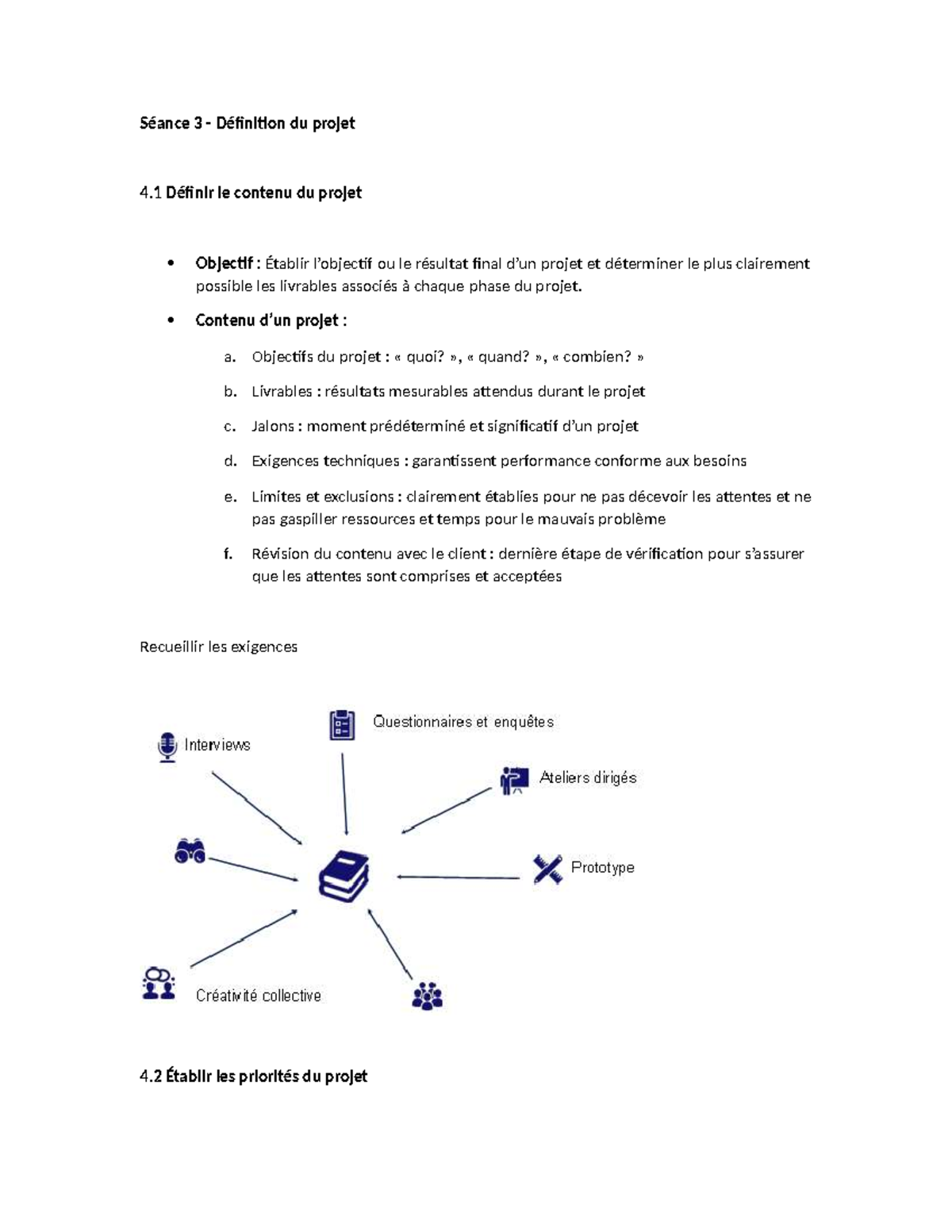 Séance 3 - Définition du projet

4.1 Définir le contenu du projet

• Objectif : Établir l'objectif ou le résultat final d'un projet et déterminer le plus clairement possible les livrables associés à chaque phase du projet.

• Contenu d'un projet :

a. Objectifs du projet : « quoi? », « quand? », « combien? »

b. Livrables : résultats mesurables attendus durant le projet

c. Jalons : moment prédéterminé et significatif d'un projet

d. Exigences techniques : garantissent performance conforme aux besoins

e. Limites et exclusions : clairement établies pour ne pas décevoir les attentes et ne pas gaspiller ressources et temps pour le mauvais problème

f. Révision du contenu avec le client : dernière étape de vérification pour s'assurer que les attentes sont comprises et acceptées

Recueillir les exigences

Interviews

Questionnaires et enquêtes

Ateliers dirigés

Prototype

Créativité collective

4.2 Établir les priorités du projet